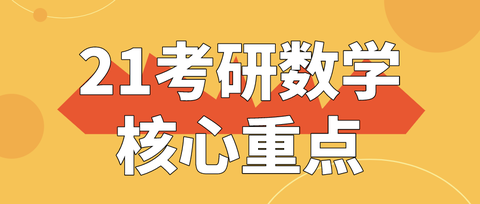 21考研数学
核心重点